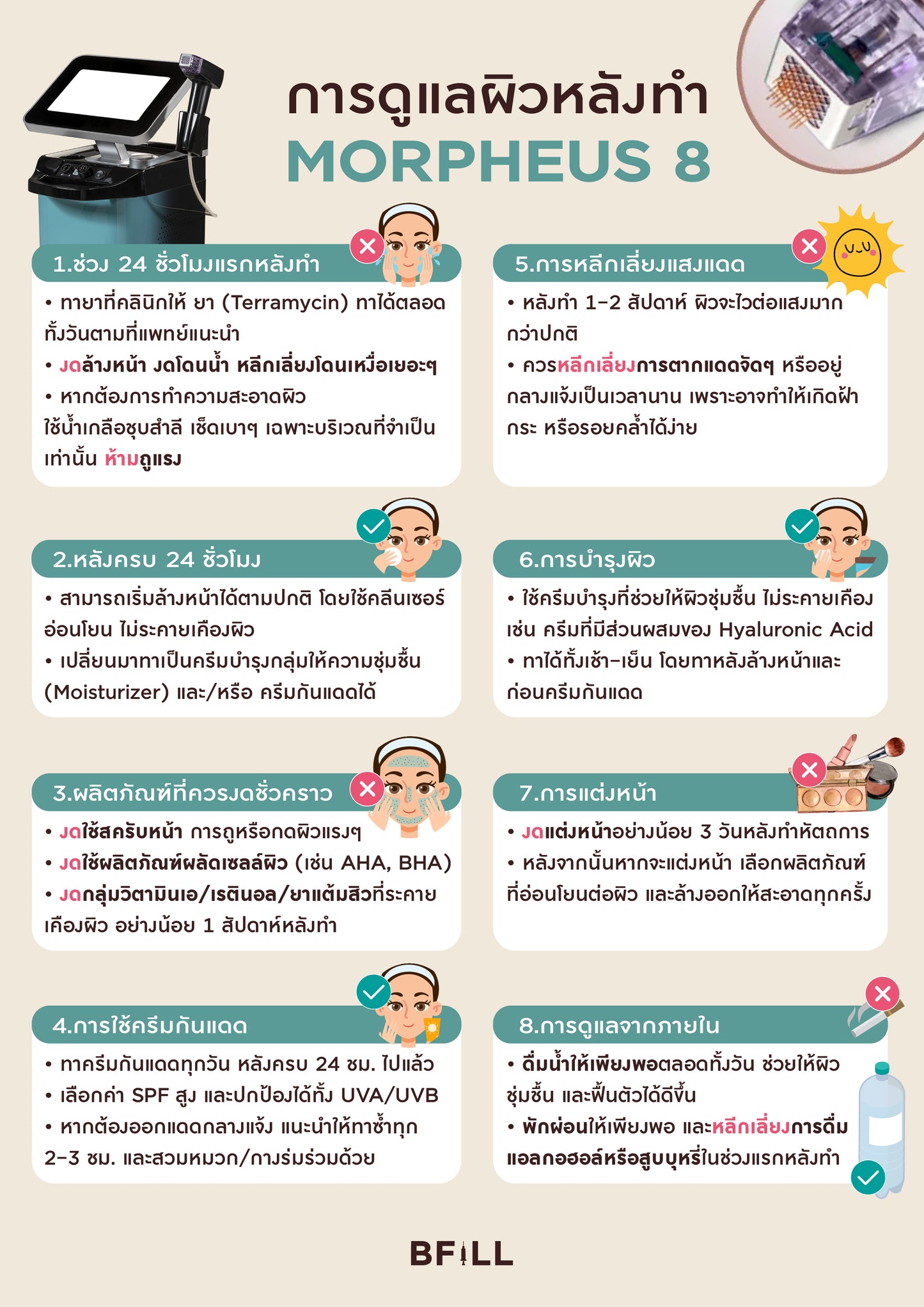 การดูแลผิวหลังทำ
MORPHEUS 8

1.ช่วง 24 ชั่วโมงแรกหลังทำ

• ทายาที่คลินิกให้ ยา (Terramycin) ทาได้ตลอดทั้งวันตามที่แพทย์แนะนำ
• งดล้างหน้า งดโดนน้ำ หลีกเลี่ยงโดนเหงื่อเยอะๆ
• หากต้องการทำความสะอาดผิว ใช้น้ำเกลือชุบสำลี เช็ดเบาๆ เฉพาะบริเวณที่จำเป็นเท่านั้น ห้ามถูแรง

2.หลังครบ 24 ชั่วโมง

• สามารถเริ่มล้างหน้าได้ตามปกติ โดยใช้คลีนเซอร์อ่อนโยน ไม่ระคายเคืองผิว
• เปลี่ยนมาทาเป็นครีมบำรุงกลุ่มให้ความชุ่มชื้น (Moisturizer) และ/หรือ ครีมกันแดดได้

3.ผลิตภัณฑ์ที่ควรงดชั่วคราว

• งดใช้สครับหน้า การถูหรือกดผิวแรงๆ
• งดใช้ผลิตภัณฑ์ผลัดเซลล์ผิว (เช่น AHA, BHA)
• งดกลุ่มวิตามินเอ/เรตินอล/ยาแต้มสิวที่ระคายเคืองผิว อย่างน้อย 1 สัปดาห์หลังทำ

4.การใช้ครีมกันแดด

• ทาครีมกันแดดทุกวัน หลังครบ 24 ชม. ไปแล้ว
• เลือกค่า SPF สูง และปกป้องได้ทั้ง UVA/UVB
• หากต้องออกแดดกลางแจ้ง แนะนำให้ทาซ้ำทุก 2-3 ชม. และสวมหมวก/กางร่มร่วมด้วย

5.การหลีกเลี่ยงแสงแดด

• หลังทำ 1-2 สัปดาห์ ผิวจะไวต่อแสงมากกว่าปกติ
• ควรหลีกเลี่ยงการตากแดดจัดๆ หรืออยู่กลางแจ้งเป็นเวลานาน เพราะอาจทำให้เกิดฝ้า กระ หรือรอยคล้ำได้ง่าย

6.การบำรุงผิว

• ใช้ครีมบำรุงที่ช่วยให้ผิวชุ่มชื้น ไม่ระคายเคือง เช่น ครีมที่มีส่วนผสมของ Hyaluronic Acid
• ทาได้ทั้งเช้า-เย็น โดยทาหลังล้างหน้าและก่อนครีมกันแดด

7.การแต่งหน้า

• งดแต่งหน้าอย่างน้อย 3 วันหลังทำหัตถการ
• หลังจากนั้นหากจะแต่งหน้า เลือกผลิตภัณฑ์ที่อ่อนโยนต่อผิว และล้างออกให้สะอาดทุกครั้ง

8.การดูแลจากภายใน

• ดื่มน้ำให้เพียงพอตลอดทั้งวัน ช่วยให้ผิวชุ่มชื้น และฟื้นตัวได้ดีขึ้น
• พักผ่อนให้เพียงพอ และหลีกเลี่ยงการดื่มแอลกอฮอล์หรือสูบบุหรี่ในช่วงแรกหลังทำ

BFILL